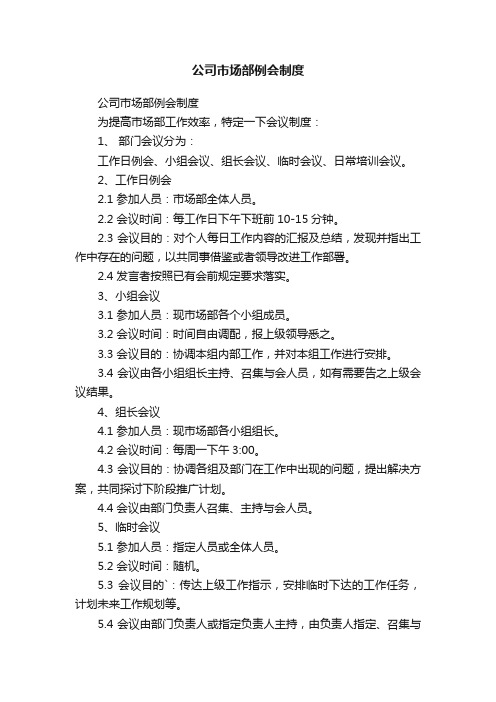 公司市场部例会制度

公司市场部例会制度

为提高市场部工作效率，特定一下会议制度：

1、 部门会议分为：

工作日例会、小组会议、组长会议、临时会议、日常培训会议。

2、工作日例会

2.1 参加人员：市场部全体人员。

2.2 会议时间：每工作日下午下班前 10-15 分钟。

2.3 会议目的：对个人每日工作内容的汇报及总结，发现并指出工作中存在的问题，以共同事借鉴或者领导改进工作部署。

2.4 发言者按照已有会前规定要求落实。

3、小组会议

3.1 参加人员：现市场部各个小组成员。

3.2 会议时间：时间自由调配，报上级领导悉之。

3.3 会议目的：协调本组内部工作，并对本组工作进行安排。

3.4 会议由各小组组长主持、召集与会人员，如有需要告之上级会议结果。

4、组长会议

4.1 参加人员：现市场部各小组组长。

4.2 会议时间：每周一下午 3:00。

4.3 会议目的：协调各组及部门在工作中出现的问题，提出解决方案，共同探讨下阶段推广计划。

4.4 会议由部门负责人召集、主持与会人员。

5、临时会议

5.1 参加人员：指定人员或全体人员。

5.2 会议时间：随机。

5.3 会议目的`：传达上级工作指示，安排临时下达的工作任务，计划未来工作规划等。

5.4 会议由部门负责人或指定负责人主持，由负责人指定、召集与